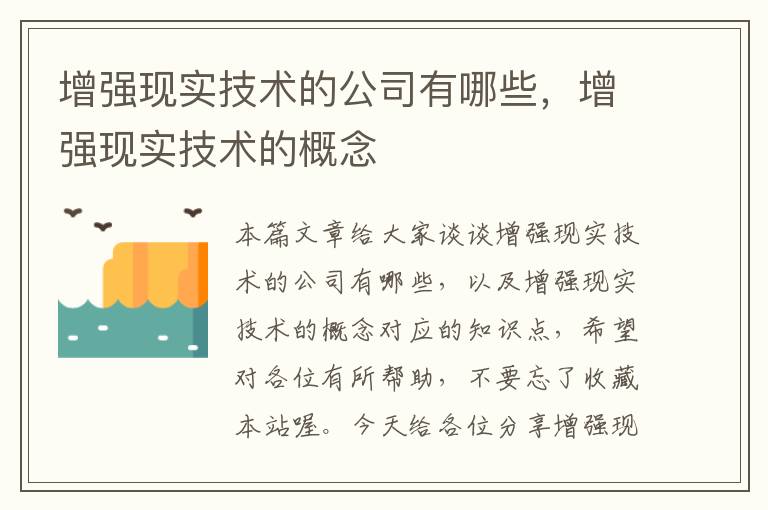 增强现实技术的公司有哪些，增强现实技术的概念

本篇文章给大家谈谈增强现实技术的公司有哪些，以及增强现实技术的概念对应的知识点，希望对各位有所帮助，不要忘了收藏本站喔。今天给各位分享增强现